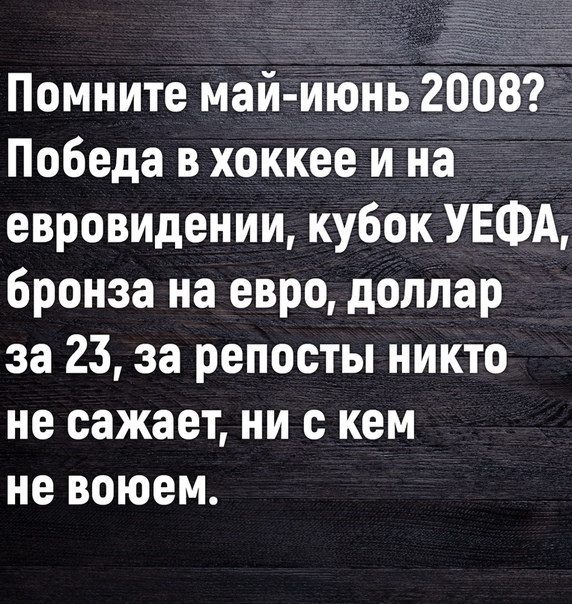 Помните май-июнь 2008? Победа в хоккее и на евровидении, кубок УЕФА, бронза на евро, доллар за 23, за репосты никто не сажает, ни с кем не воюем.